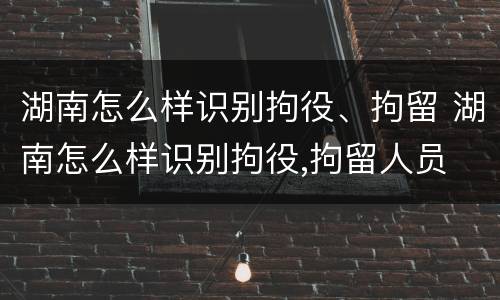 湖南怎么样识别拘役、拘留 湖南怎么样识别拘役,拘留人员